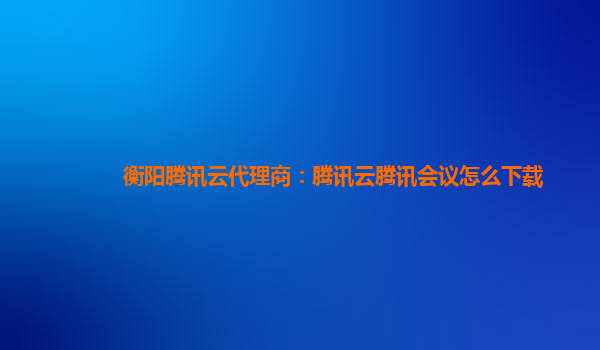 衡阳腾讯云代理商：腾讯云腾讯会议怎么下载